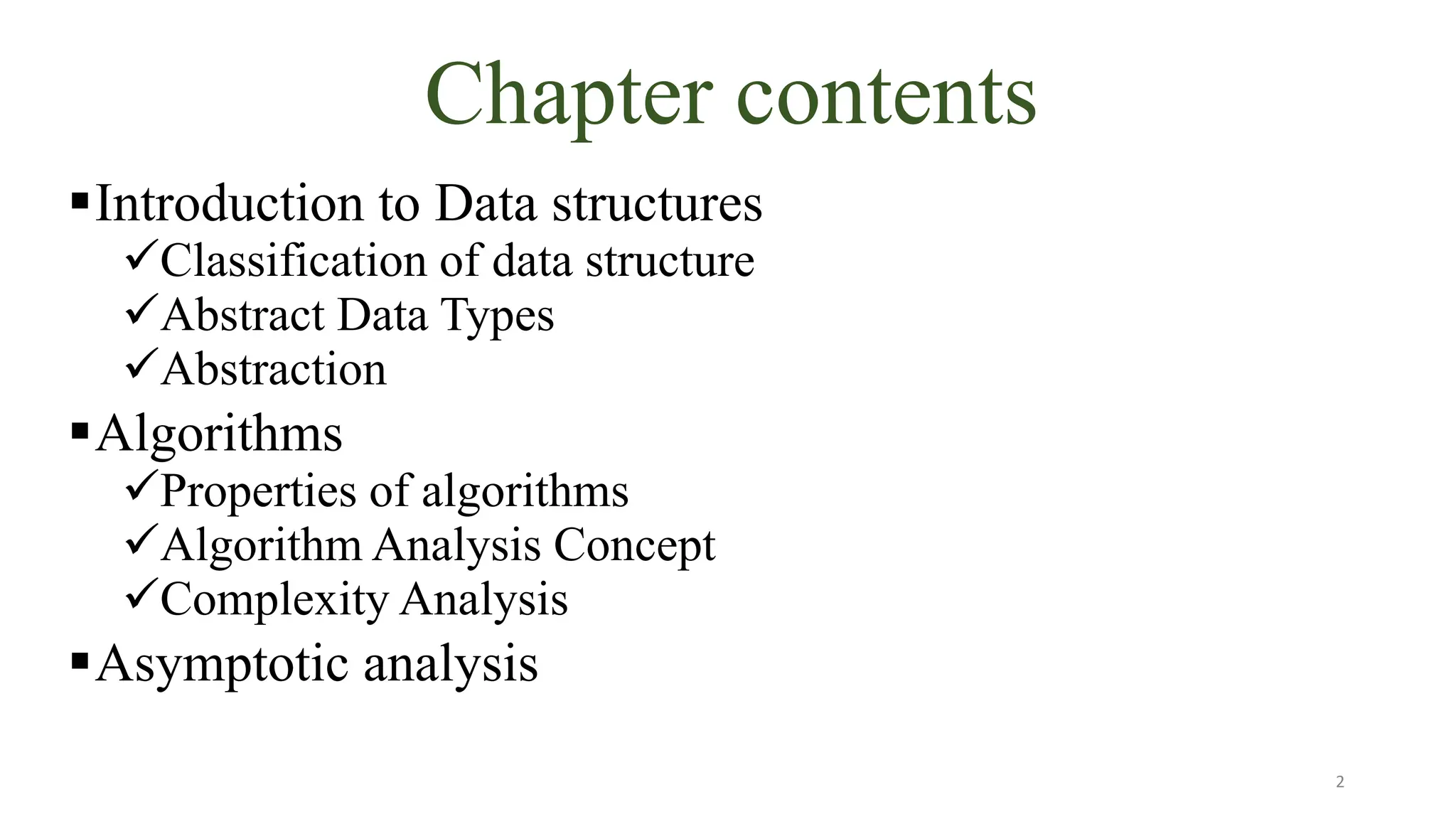 Chapter contents

▪ Introduction to Data structures
✓ Classification of data structure
✓ Abstract Data Types
✓ Abstraction

▪ Algorithms
✓ Properties of algorithms
✓ Algorithm Analysis Concept
✓ Complexity Analysis

▪ Asymptotic analysis

2